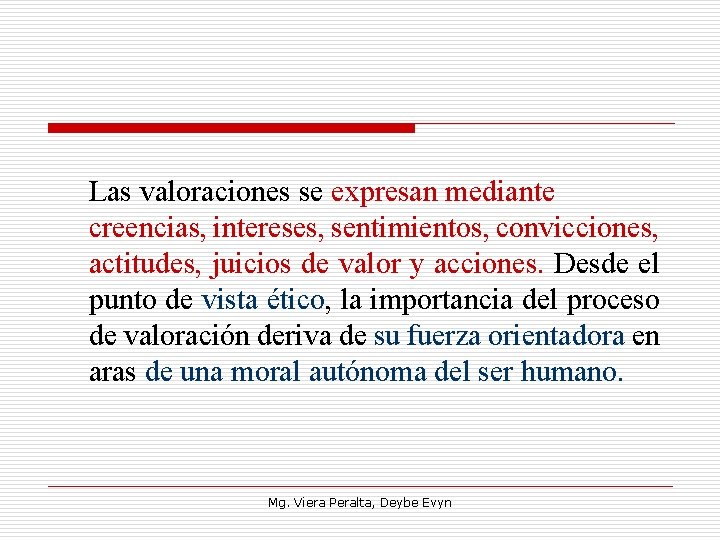 Las valoraciones se expresan mediante creencias, intereses, sentimientos, convicciones, actitudes, juicios de valor y acciones. Desde el punto de vista ético, la importancia del proceso de valoración deriva de su fuerza orientadora en aras de una moral autónoma del ser humano.

Mg. Viera Peralta, Deybe Evyn